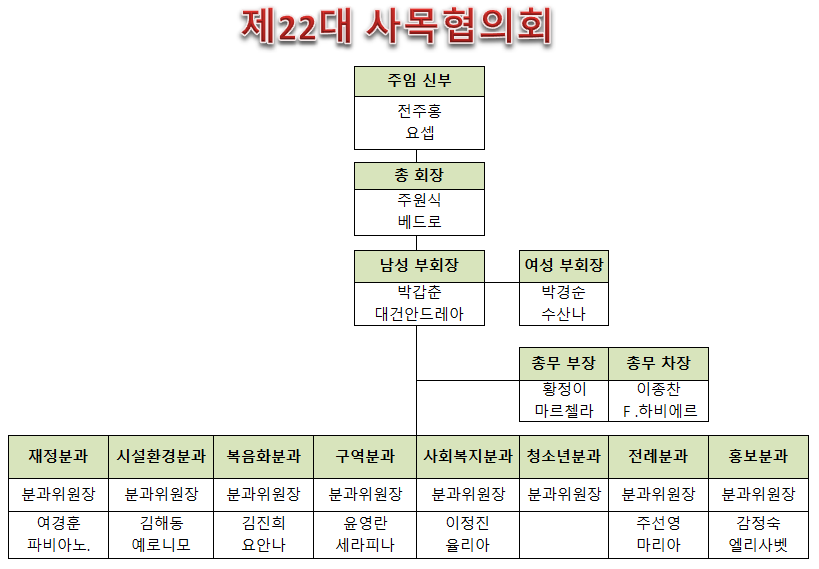 제22대 사목협의회

주임 신부
전주홍
요셉

총 회장
주원식
베드로

남성 부회장
박갑춘
대건안드레아

여성 부회장
박경순
수산나

| 총무 부장 | 총무 차장 |
|---|---|
| 황정이 마르첼라 | 이종찬 F.하비에르 |

| 재정분과 | 시설환경분과 | 복음화분과 | 구역분과 | 사회복지분과 | 청소년분과 | 전례분과 | 홍보분과 |
|---|---|---|---|---|---|---|---|
| 분과위원장 | 분과위원장 | 분과위원장 | 분과위원장 | 분과위원장 | 분과위원장 | 분과위원장 | 분과위원장 |
| 여경훈 파비아노. | 김해동 예로니모 | 김진희 요안나 | 윤영란 세라피나 | 이정진 율리아 | | 주선영 마리아 | 감정숙 엘리사벳 |